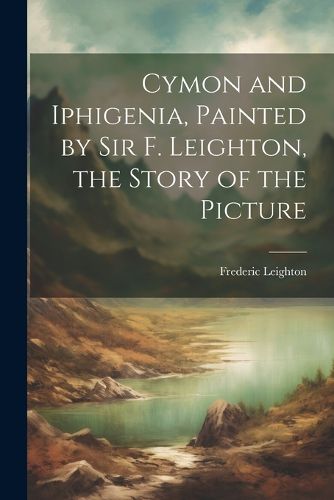 Cymon and Iphigenia, Painted by Sir F. Leighton, the Story of the Picture

Frederic Leighton